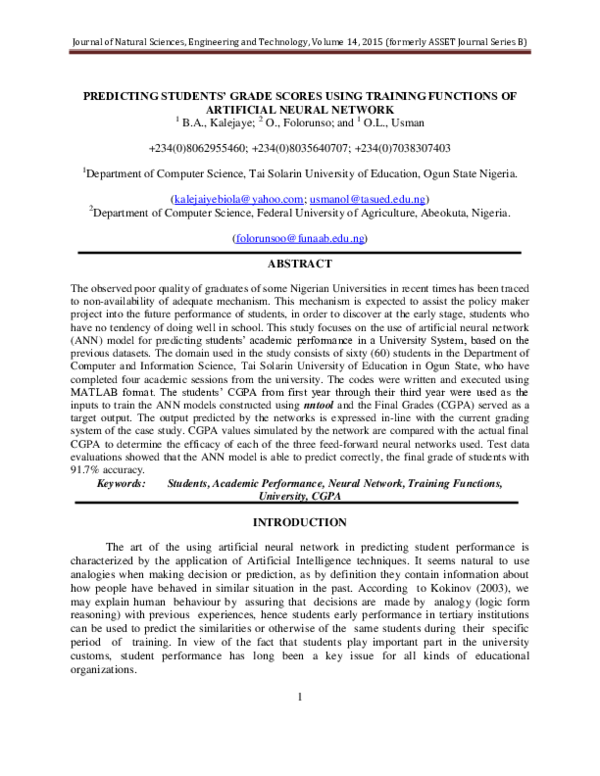 Journal of Natural Sciences, Engineering and Technology, Volume 14, 2015 (formerly ASSET Journal Series B)

PREDICTING STUDENTS' GRADE SCORES USING TRAINING FUNCTIONS OF ARTIFICIAL NEURAL NETWORK

$^1$ B.A., Kalejaye; $^2$ O., Folorunso; and $^1$ O.L., Usman

+234(0)8062955460; +234(0)8035640707; +234(0)7038307403

$^1$Department of Computer Science, Tai Solarin University of Education, Ogun State Nigeria.

(kalejaiyebiola@yahoo.com; usmanol@tasued.edu.ng)

$^2$Department of Computer Science, Federal University of Agriculture, Abeokuta, Nigeria.

(folorunsoo@funaab.edu.ng)

ABSTRACT

The observed poor quality of graduates of some Nigerian Universities in recent times has been traced to non-availability of adequate mechanism. This mechanism is expected to assist the policy maker project into the future performance of students, in order to discover at the early stage, students who have no tendency of doing well in school. This study focuses on the use of artificial neural network (ANN) model for predicting students' academic performance in a University System, based on the previous datasets. The domain used in the study consists of sixty (60) students in the Department of Computer and Information Science, Tai Solarin University of Education in Ogun State, who have completed four academic sessions from the university. The codes were written and executed using MATLAB format. The students' CGPA from first year through their third year were used as the inputs to train the ANN models constructed using nntool and the Final Grades (CGPA) served as a target output. The output predicted by the networks is expressed in-line with the current grading system of the case study. CGPA values simulated by the network are compared with the actual final CGPA to determine the efficacy of each of the three feed-forward neural networks used. Test data evaluations showed that the ANN model is able to predict correctly, the final grade of students with 91.7% accuracy.

Keywords: Students, Academic Performance, Neural Network, Training Functions, University, CGPA

INTRODUCTION

The art of the using artificial neural network in predicting student performance is characterized by the application of Artificial Intelligence techniques. It seems natural to use analogies when making decision or prediction, as by definition they contain information about how people have behaved in similar situation in the past. According to Kokinov (2003), we may explain human behaviour by assuring that decisions are made by analogy (logic form reasoning) with previous experiences, hence students early performance in tertiary institutions can be used to predict the similarities or otherwise of the same students during their specific period of training. In view of the fact that students play important part in the university customs, student performance has long been a key issue for all kinds of educational organizations.

1